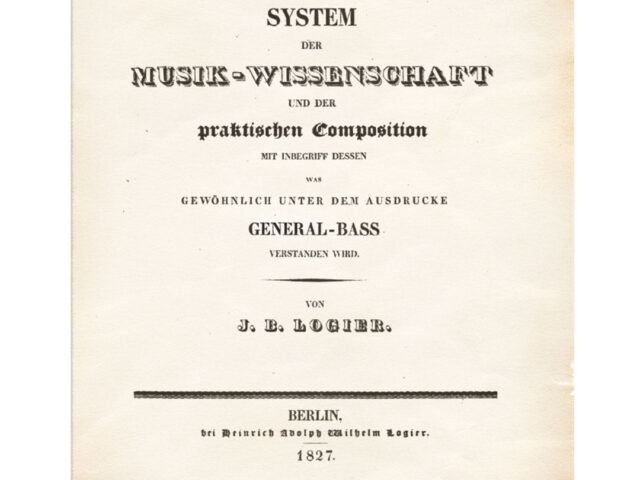 SYSTEM
DER
MUSIK-WISSENSCHAFT
UND DER
praktischen Composition
MIT INBEGRIFF DESSEN
WAS
GEWÖHNLICH UNTER DEM AUSDRUCKE
GENERAL-BASS
VERSTANDEN WIRD.

VON
J. B. LOGIER.

BERLIN,
bei Heinrich Adolph Wilhelm Logier.
1827.